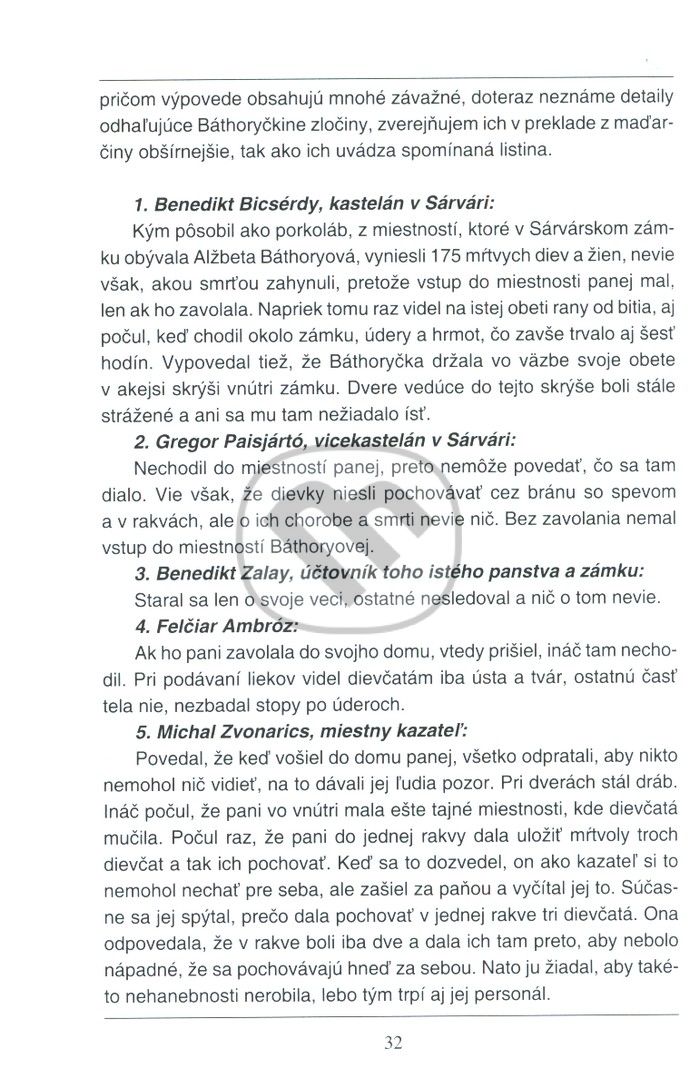 pričom výpovede obsahujú mnohé závažné, doteraz neznáme detaily odhaľujúce Báthoryčkine zločiny, zverejňujem ich v preklade z maďarčiny obšírnejšie, tak ako ich uvádza spomínaná listina.

1. Benedikt Bicsérdy, kastelán v Sárvári:

Kým pôsobil ako porkoláb, z miestností, ktoré v Sárvárskom zámku obývala Alžbeta Báthoryová, vyniesli 175 mŕtvych diev a žien, nevie však, akou smrťou zahynuli, pretože vstup do miestnosti panej mal, len ak ho zavolala. Napriek tomu raz videl na istej obeti rany od bitia, aj počul, keď chodil okolo zámku, údery a hrmot, čo zavše trvalo aj šesť hodín. Vypovedal tiež, že Báthoryčka držala vo väzbe svoje obete v akejsi skrýši vnútri zámku. Dvere vedúce do tejto skrýše boli stále strážené a ani sa mu tam nežiadalo ísť.

2. Gregor Paisjártó, vicekastelán v Sárvári:

Nechodil do miestností panej, preto nemôže povedať, čo sa tam dialo. Vie však, že dievky niesli pochovávať cez bránu so spevom a v rakvách, ale o ich chorobe a smrti nevie nič. Bez zavolania nemal vstup do miestností Báthoryovej.

3. Benedikt Zalay, účtovník toho istého panstva a zámku:

Staral sa len o svoje veci, ostatné nesledoval a nič o tom nevie.

4. Felčiar Ambróz:

Ak ho pani zavolala do svojho domu, vtedy prišiel, ináč tam nechodil. Pri podávaní liekov videl dievčatám iba ústa a tvár, ostatnú časť tela nie, nezbadal stopy po úderoch.

5. Michal Zvonarics, miestny kazateľ:

Povedal, že keď vošiel do domu panej, všetko odpratali, aby nikto nemohol nič vidieť, na to dávali jej ľudia pozor. Pri dverách stál dráb. Ináč počul, že pani vo vnútri mala ešte tajné miestnosti, kde dievčatá mučila. Počul raz, že pani do jednej rakvy dala uložiť mŕtvoly troch dievčat a tak ich pochovať. Keď sa to dozvedel, on ako kazateľ si to nemohol nechať pre seba, ale zašiel za paňou a vyčítal jej to. Súčasne sa jej spýtal, prečo dala pochovať v jednej rakve tri dievčatá. Ona odpovedala, že v rakve boli iba dve a dala ich tam preto, aby nebolo nápadné, že sa pochovávajú hneď za sebou. Nato ju žiadal, aby takéto nehanebnosti nerobila, lebo tým trpí aj jej personál.

32